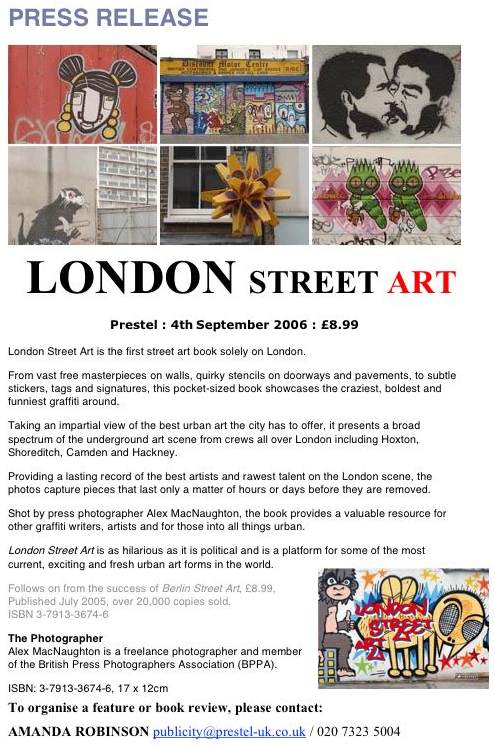 PRESS RELEASE

Discount Motor Centre

LONDON STREET ART

Prestel : 4th September 2006 : £8.99

London Street Art is the first street art book solely on London.

From vast free masterpieces on walls, quirky stencils on doorways and pavements, to subtle stickers, tags and signatures, this pocket-sized book showcases the craziest, boldest and funniest graffiti around.

Taking an impartial view of the best urban art the city has to offer, it presents a broad spectrum of the underground art scene from crews all over London including Hoxton, Shoreditch, Camden and Hackney.

Providing a lasting record of the best artists and rawest talent on the London scene, the photos capture pieces that last only a matter of hours or days before they are removed.

Shot by press photographer Alex MacNaughton, the book provides a valuable resource for other graffiti writers, artists and for those into all things urban.

London Street Art is as hilarious as it is political and is a platform for some of the most current, exciting and fresh urban art forms in the world.

Follows on from the success of Berlin Street Art, £8.99, Published July 2005, over 20,000 copies sold. ISBN 3-7913-3674-6

The Photographer
Alex MacNaughton is a freelance photographer and member of the British Press Photographers Association (BPPA).

ISBN: 3-7913-3674-6, 17 x 12cm

LONDON STREET ART

To organise a feature or book review, please contact:

AMANDA ROBINSON publicity@prestel-uk.co.uk / 020 7323 5004